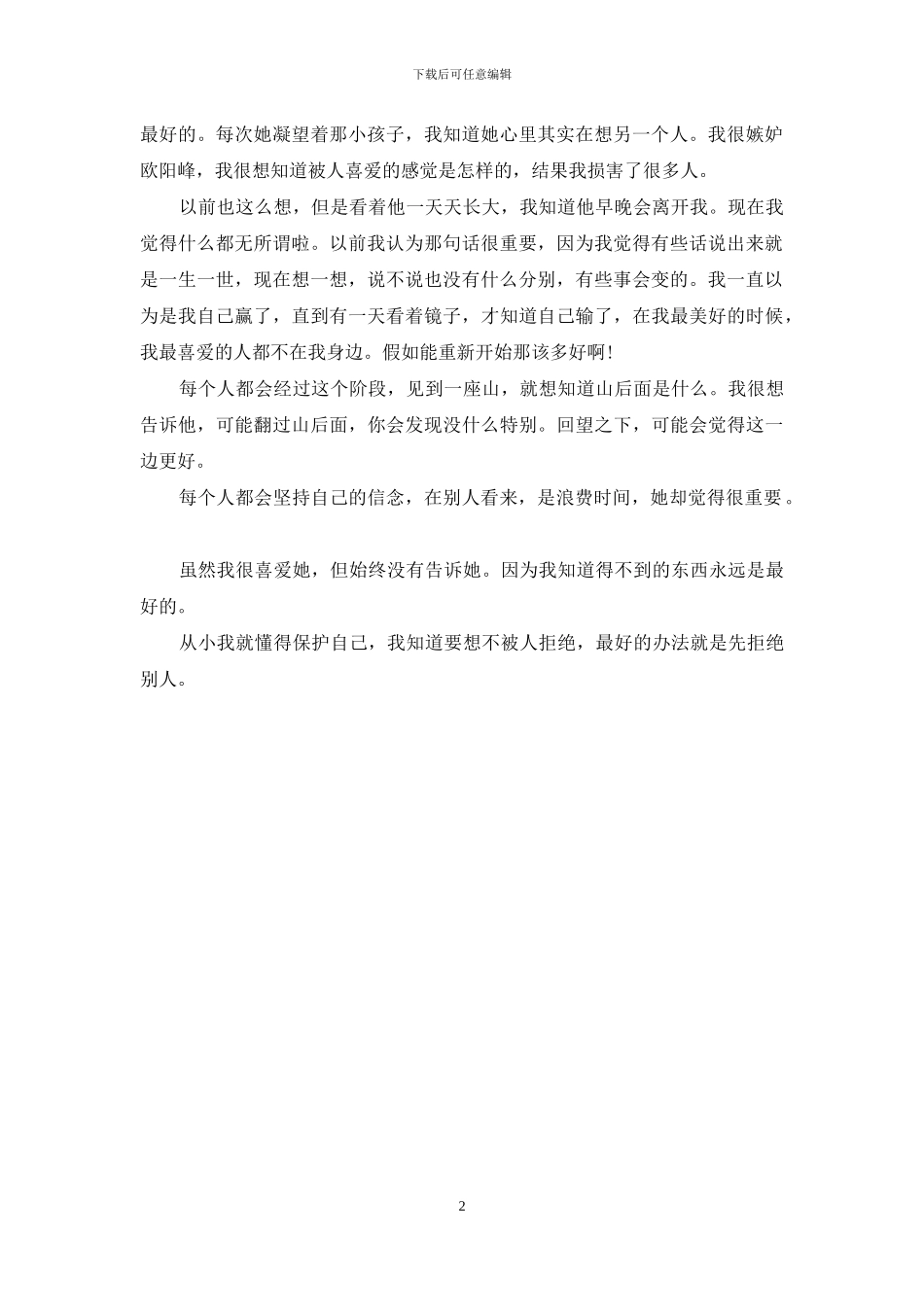 下载后可任意编辑

最好的。每次她凝望着那小孩子，我知道她心里其实在想另一个人。我很嫉妒欧阳峰，我很想知道被人喜爱的感觉是怎样的，结果我损害了很多人。

以前也这么想，但是看着他一天天长大，我知道他早晚会离开我。现在我觉得什么都无所谓啦。以前我认为那句话很重要，因为我觉得有些话说出来就是一生一世，现在想一想，说不说也没有什么分别，有些事会变的。我一直以为是我自己赢了，直到有一天看着镜子，才知道自己输了，在我最美好的时候，我最喜爱的人都不在我身边。假如能重新开始那该多好啊!

每个人都会经过这个阶段，见到一座山，就想知道山后面是什么。我很想告诉他，可能翻过山后面，你会发现没什么特别。回望之下，可能会觉得这一边更好。

每个人都会坚持自己的信念，在别人看来，是浪费时间，她却觉得很重要。

虽然我很喜爱她，但始终没有告诉她。因为我知道得不到的东西永远是最好的。

从小我就懂得保护自己，我知道要想不被人拒绝，最好的办法就是先拒绝别人。

2